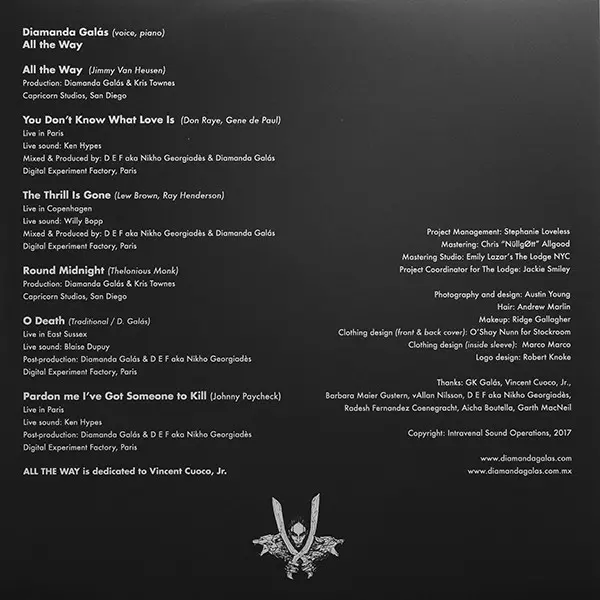 Diamanda Galás (voice, piano)
All the Way

All the Way (Jimmy Van Heusen)
Production: Diamanda Galás & Kris Townes
Capricorn Studios, San Diego

You Don't Know What Love Is (Don Raye, Gene de Paul)
Live in Paris
Live sound: Ken Hypes
Mixed & Produced by: D E F aka Nikho Georgiadès & Diamanda Galás
Digital Experiment Factory, Paris

The Thrill Is Gone (Lew Brown, Ray Henderson)
Live in Copenhagen
Live sound: Willy Bopp
Mixed & Produced by: D E F aka Nikho Georgiadès & Diamanda Galás
Digital Experiment Factory, Paris

Round Midnight (Thelonious Monk)
Production: Diamanda Galás & Kris Townes
Capricorn Studios, San Diego

O Death (Traditional / D. Galás)
Live in East Sussex
Live sound: Blaise Dupuy
Post-production: Diamanda Galás & D E F aka Nikho Georgiadès
Digital Experiment Factory, Paris

Pardon me I've Got Someone to Kill (Johnny Paycheck)
Live in Paris
Live sound: Ken Hypes
Post-production: Diamanda Galás & D E F aka Nikho Georgiadès
Digital Experiment Factory, Paris

ALL THE WAY is dedicated to Vincent Cuoco, Jr.

Project Management: Stephanie Loveless
Mastering: Chris "NüllgØtt" Allgood
Mastering Studio: Emily Lazar's The Lodge NYC
Project Coordinator for The Lodge: Jackie Smiley

Photography and design: Austin Young
Hair: Andrew Marlin
Makeup: Ridge Gallagher
Clothing design (front & back cover): O'Shay Nunn for Stockroom
Clothing design (inside sleeve): Marco Marco
Logo design: Robert Knoke

Thanks: GK Galás, Vincent Cuoco, Jr., Barbara Maier Gustern, vAllan Nilsson, D E F aka Nikho Georgiadès, Radesh Fernandez Coenegracht, Aicha Boutella, Garth MacNeil

Copyright: Intravenal Sound Operations, 2017

www.diamandagalas.com
www.diamandagalas.com.mx